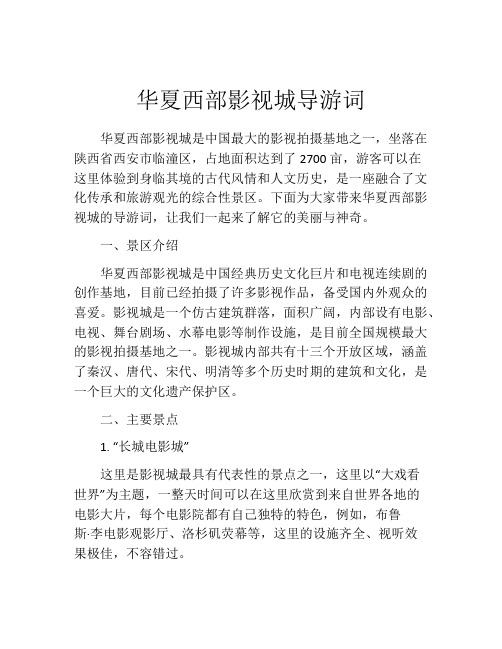 华夏西部影视城导游词

华夏西部影视城是中国最大的影视拍摄基地之一，坐落在陕西省西安市临潼区，占地面积达到了 2700 亩，游客可以在这里体验到身临其境的古代风情和人文历史，是一座融合了文化传承和旅游观光的综合性景区。下面为大家带来华夏西部影视城的导游词，让我们一起来了解它的美丽与神奇。

一、景区介绍

华夏西部影视城是中国经典历史文化巨片和电视连续剧的创作基地，目前已经拍摄了许多影视作品，备受国内外观众的喜爱。影视城是一个仿古建筑群落，面积广阔，内部设有电影、电视、舞台剧场、水幕电影等制作设施，是目前全国规模最大的影视拍摄基地之一。影视城内部共有十三个开放区域，涵盖了秦汉、唐代、宋代、明清等多个历史时期的建筑和文化，是一个巨大的文化遗产保护区。

二、主要景点

1. “长城电影城”

这里是影视城最具有代表性的景点之一，这里以“大戏看世界”为主题，一整天时间可以在这里欣赏到来自世界各地的电影大片，每个电影院都有自己独特的特色，例如，布鲁斯·李电影观影厅、洛杉矶荧幕等，这里的设施齐全、视听效果极佳，不容错过。